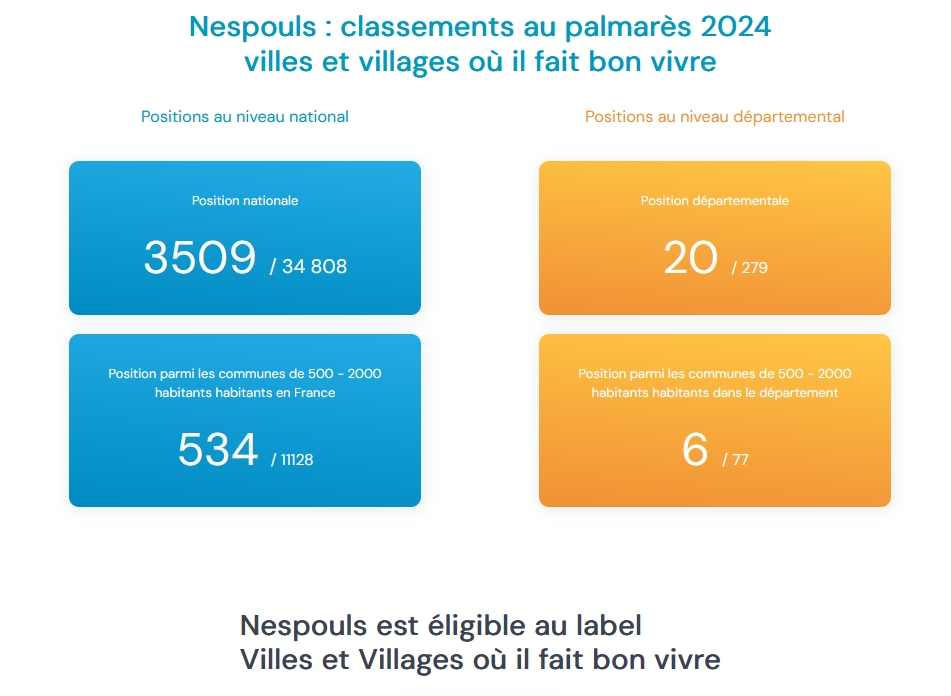 Nespouls : classements au palmarès 2024
villes et villages où il fait bon vivre

Positions au niveau national

Position nationale

3509 / 34 808

Position parmi les communes de 500 - 2000 habitants habitants en France

534 / 11128

Positions au niveau départemental

Position départementale

20 / 279

Position parmi les communes de 500 - 2000 habitants habitants dans le département

6 / 77

Nespouls est éligible au label
Villes et Villages où il fait bon vivre